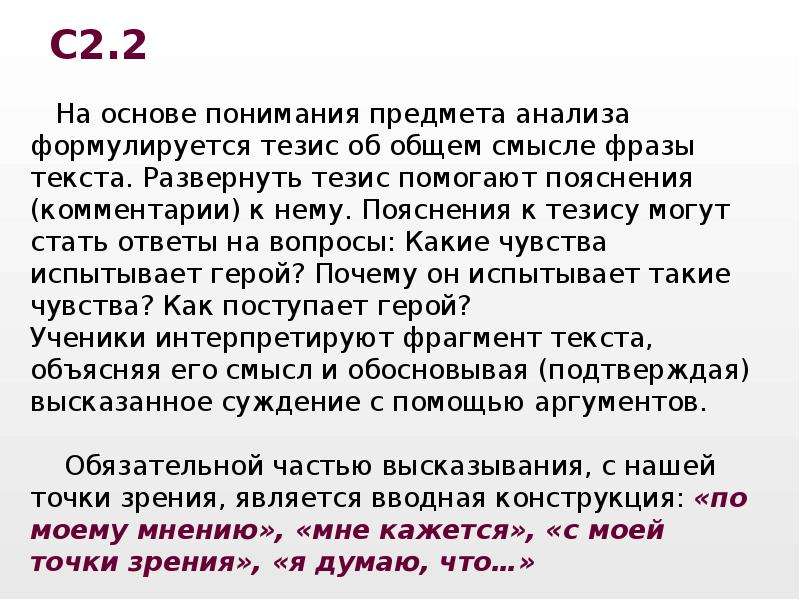 С2.2

На основе понимания предмета анализа формулируется тезис об общем смысле фразы текста. Развернуть тезис помогают пояснения (комментарии) к нему. Пояснения к тезису могут стать ответы на вопросы: Какие чувства испытывает герой? Почему он испытывает такие чувства? Как поступает герой?
Ученики интерпретируют фрагмент текста, объясняя его смысл и обосновывая (подтверждая) высказанное суждение с помощью аргументов.

Обязательной частью высказывания, с нашей точки зрения, является вводная конструкция: «по моему мнению», «мне кажется», «с моей точки зрения», «я думаю, что…»